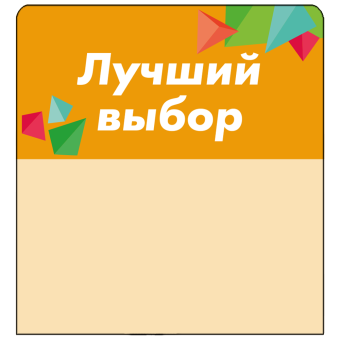 Лучший выбор